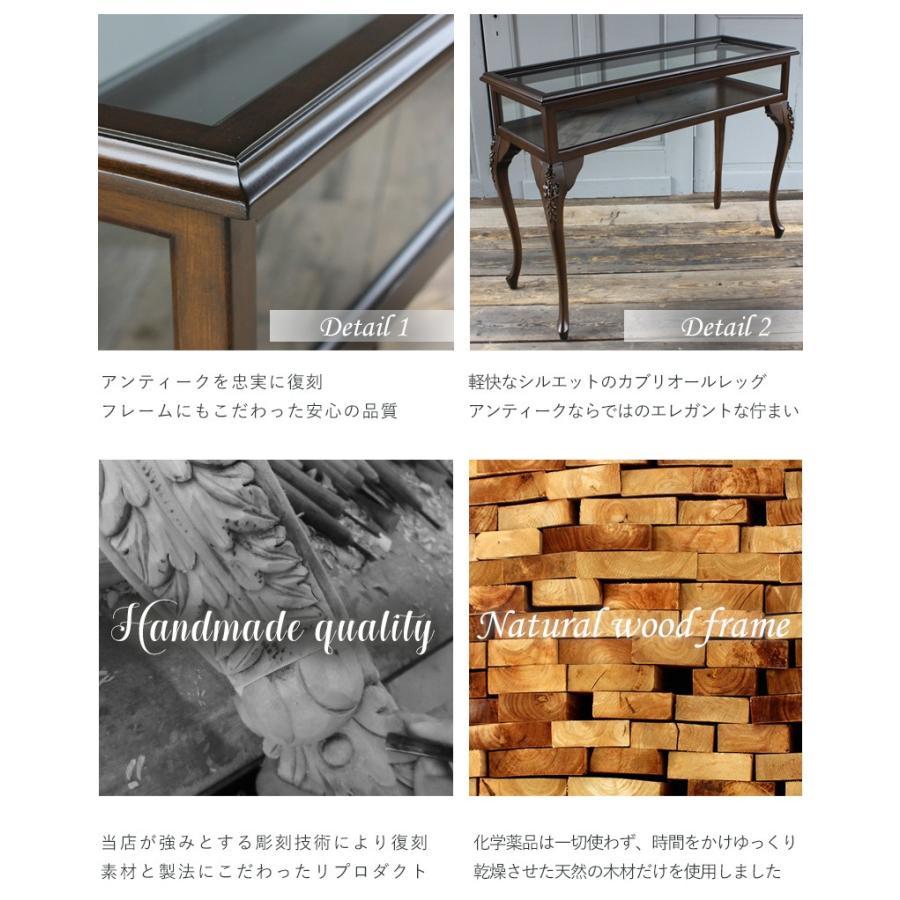 Detail 1

アンティークを忠実に復刻
フレームにもこだわった安心の品質

Detail 2

軽快なシルエットのカブリオールレッグ
アンティークならではのエレガントな佇まい

Handmade quality

当店が強みとする彫刻技術により復刻
素材と製法にこだわったリプロダクト

Natural wood frame

化学薬品は一切使わず、時間をかけゆっくり
乾燥させた天然の木材だけを使用しました